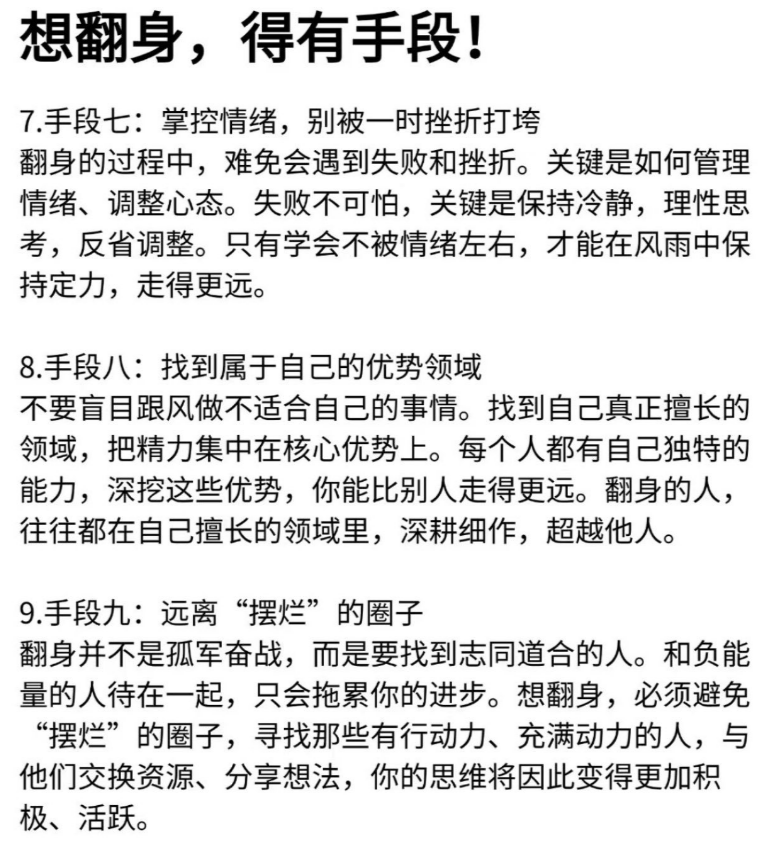 想翻身，得有手段！

7.手段七：掌控情绪，别被一时挫折打垮
翻身的过程中，难免会遇到失败和挫折。关键是如何管理情绪、调整心态。失败不可怕，关键是保持冷静，理性思考，反省调整。只有学会不被情绪左右，才能在风雨中保持定力，走得更远。

8.手段八：找到属于自己的优势领域
不要盲目跟风做不适合自己的事情。找到自己真正擅长的领域，把精力集中在核心优势上。每个人都有自己独特的能力，深挖这些优势，你能比别人走得更远。翻身的人，往往都在自己擅长的领域里，深耕细作，超越他人。

9.手段九：远离“摆烂”的圈子
翻身并不是孤军奋战，而是要找到志同道合的人。和负能量的人待在一起，只会拖累你的进步。想翻身，必须避免“摆烂”的圈子，寻找那些有行动力、充满动力的人，与他们交换资源、分享想法，你的思维将因此变得更加积极、活跃。